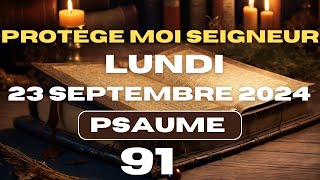 PROTÈGE MOI SEIGNEUR
LUNDI
23 SEPTEMBRE 2024
PSAUME
91